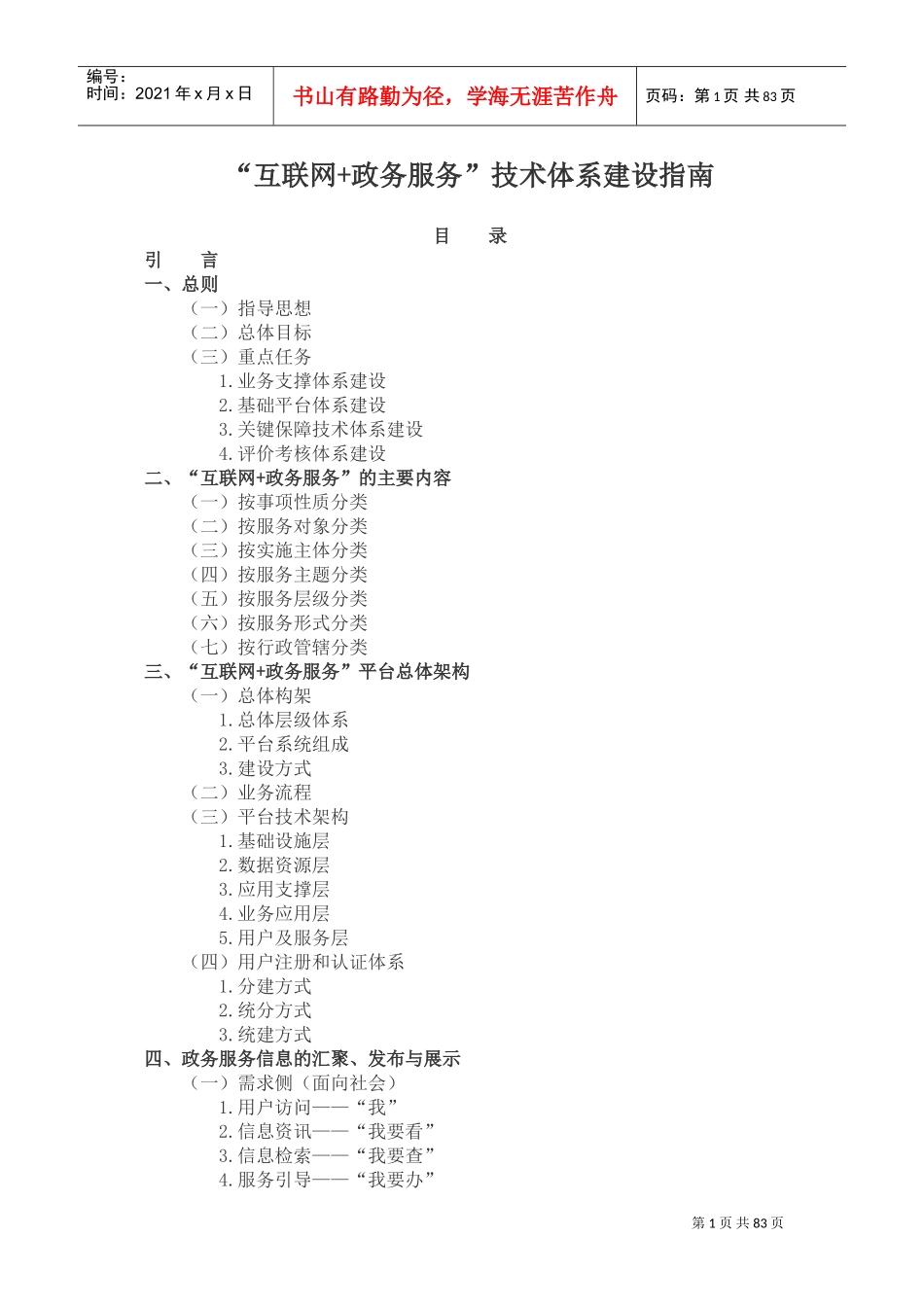 编号：
时间：2021年x月x日

书山有路勤为径，学海无涯苦作舟

页码：第1页 共83页

“互联网+政务服务”技术体系建设指南

目　录

引　言
一、总则
（一）指导思想
（二）总体目标
（三）重点任务
1.业务支撑体系建设
2.基础平台体系建设
3.关键保障技术体系建设
4.评价考核体系建设
二、“互联网+政务服务”的主要内容
（一）按事项性质分类
（二）按服务对象分类
（三）按实施主体分类
（四）按服务主题分类
（五）按服务层级分类
（六）按服务形式分类
（七）按行政管辖分类
三、“互联网+政务服务”平台总体架构
（一）总体构架
1.总体层级体系
2.平台系统组成
3.建设方式
（二）业务流程
（三）平台技术架构
1.基础设施层
2.数据资源层
3.应用支撑层
4.业务应用层
5.用户及服务层
（四）用户注册和认证体系
1.分建方式
2.统分方式
3.统建方式
四、政务服务信息的汇聚、发布与展示
（一）需求侧（面向社会）
1.用户访问——“我”
2.信息资讯——“我要看”
3.信息检索——“我要查”
4.服务引导——“我要办”

第1页 共83页